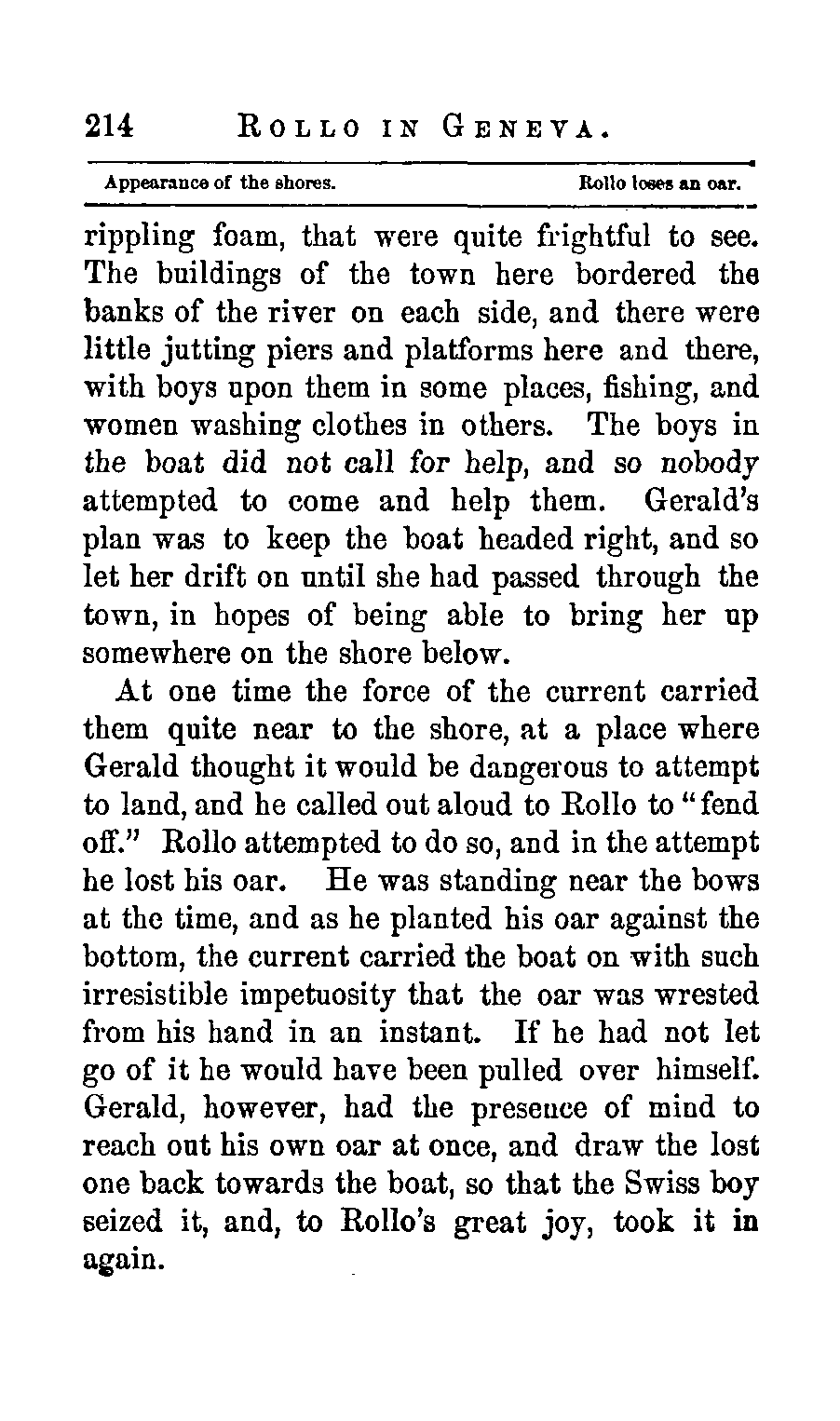 214 ROLLO IN GENEVA.

Appearance of the shores. Rollo loses an oar.

rippling foam, that were quite frightful to see. The buildings of the town here bordered the banks of the river on each side, and there were little jutting piers and platforms here and there, with boys upon them in some places, fishing, and women washing clothes in others. The boys in the boat did not call for help, and so nobody attempted to come and help them. Gerald's plan was to keep the boat headed right, and so let her drift on until she had passed through the town, in hopes of being able to bring her up somewhere on the shore below.

At one time the force of the current carried them quite near to the shore, at a place where Gerald thought it would be dangerous to attempt to land, and he called out aloud to Rollo to "fend off." Rollo attempted to do so, and in the attempt he lost his oar. He was standing near the bows at the time, and as he planted his oar against the bottom, the current carried the boat on with such irresistible impetuosity that the oar was wrested from his hand in an instant. If he had not let go of it he would have been pulled over himself. Gerald, however, had the presence of mind to reach out his own oar at once, and draw the lost one back towards the boat, so that the Swiss boy seized it, and, to Rollo's great joy, took it in again.